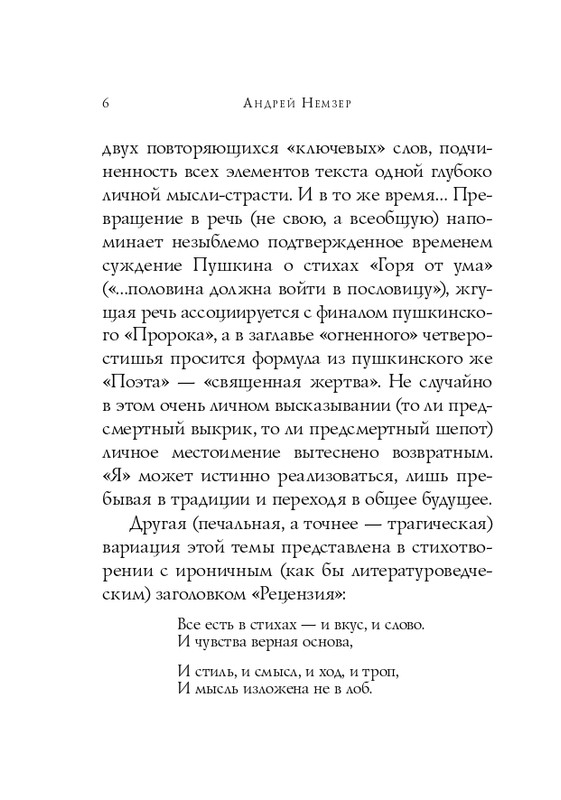 6 Андрей Немзер

двух повторяющихся «ключевых» слов, подчиненность всех элементов текста одной глубоко личной мысли-страсти. И в то же время... Превращение в речь (не свою, а всеобщую) напоминает незыблемо подтвержденное временем суждение Пушкина о стихах «Горя от ума» («...половина должна войти в пословицу»), жгущая речь ассоциируется с финалом пушкинского «Пророка», а в заглавье «огненного» четверостишья просится формула из пушкинского же «Поэта» — «священная жертва». Не случайно в этом очень личном высказывании (то ли предсмертный выкрик, то ли предсмертный шепот) личное местоимение вытеснено возвратным. «Я» может истинно реализоваться, лишь пребывая в традиции и переходя в общее будущее.

Другая (печальная, а точнее — трагическая) вариация этой темы представлена в стихотворении с ироничным (как бы литературоведческим) заголовком «Рецензия»:

Все есть в стихах — и вкус, и слово.
И чувства верная основа,

И стиль, и смысл, и ход, и троп,
И мысль изложена не в лоб.